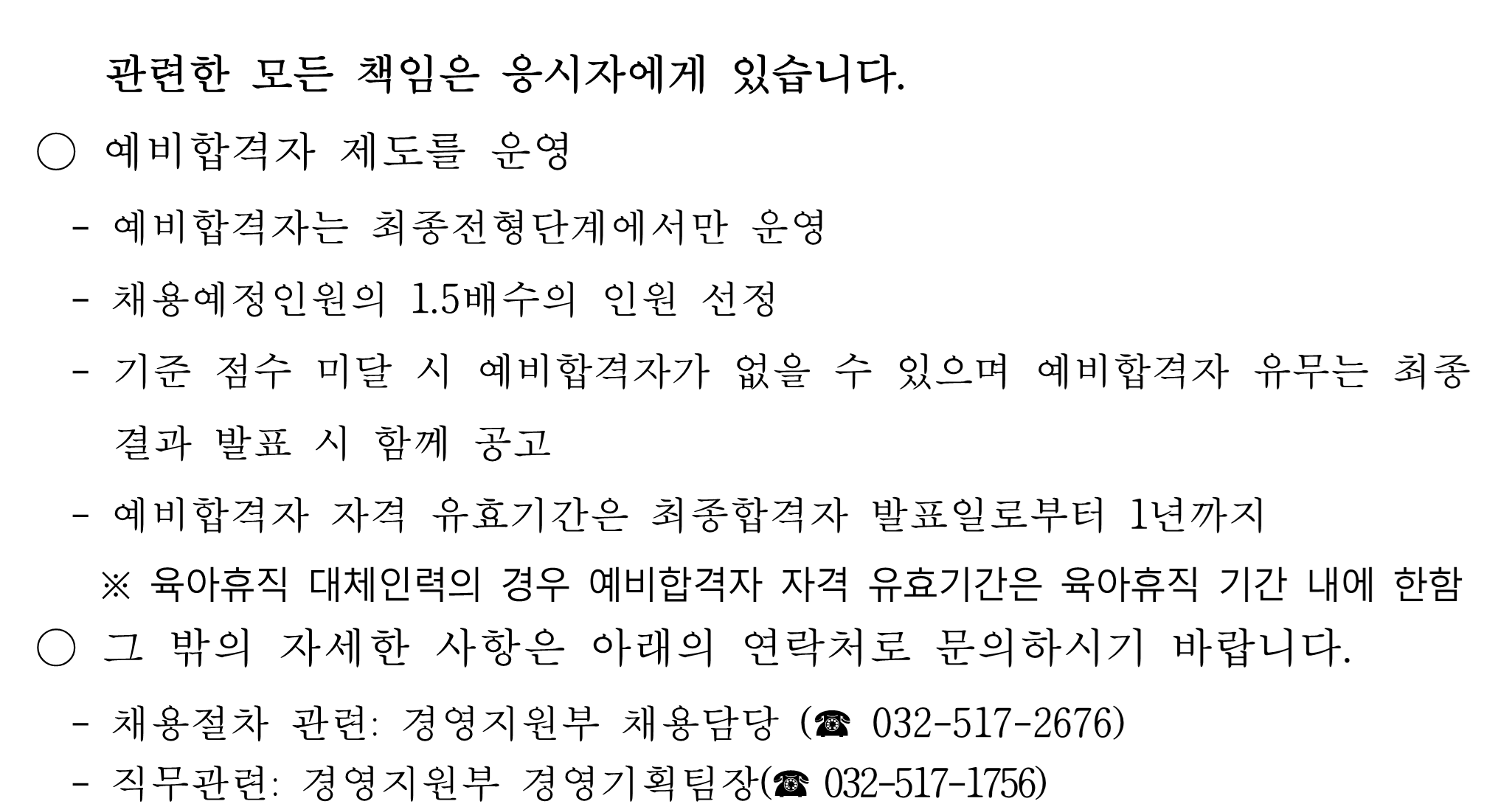 관련한 모든 책임은 응시자에게 있습니다.

○ 예비합격자 제도를 운영

- 예비합격자는 최종전형단계에서만 운영

- 채용예정인원의 1.5배수의 인원 선정

- 기준 점수 미달 시 예비합격자가 없을 수 있으며 예비합격자 유무는 최종 결과 발표 시 함께 공고

- 예비합격자 자격 유효기간은 최종합격자 발표일로부터 1년까지

※ 육아휴직 대체인력의 경우 예비합격자 자격 유효기간은 육아휴직 기간 내에 한함

○ 그 밖의 자세한 사항은 아래의 연락처로 문의하시기 바랍니다.

- 채용절차 관련: 경영지원부 채용담당 (☎ 032-517-2676)

- 직무관련: 경영지원부 경영기획팀장(☎ 032-517-1756)